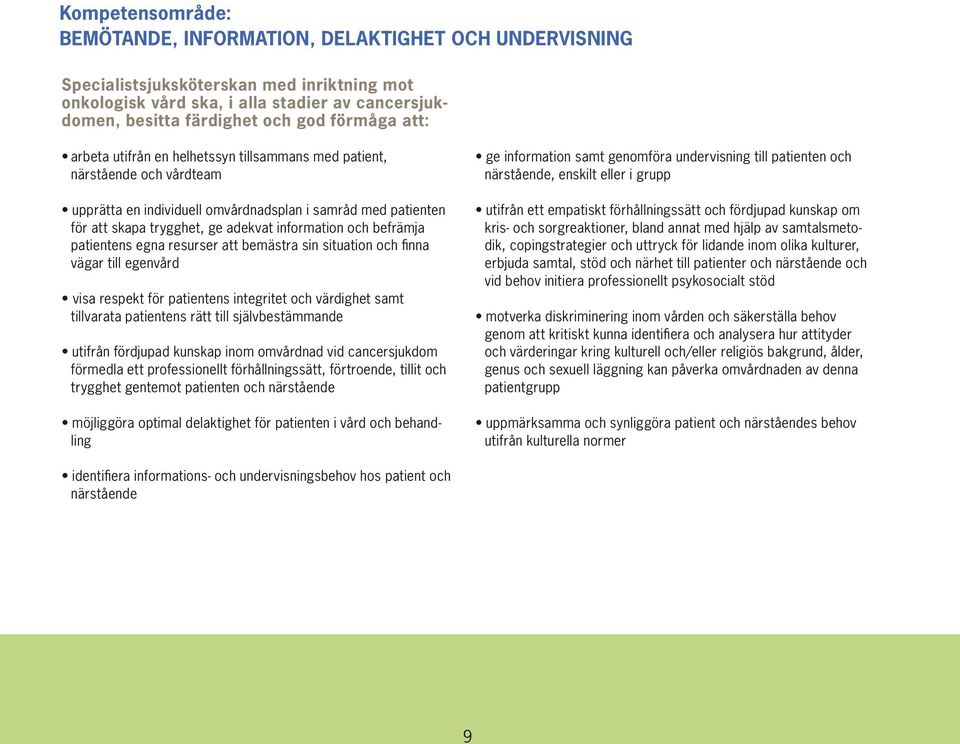 Kompetensområde:
BEMÖTANDE, INFORMATION, DELAKTIGHET OCH UNDERVISNING

Specialistsjuksköterskan med inriktning mot onkologisk vård ska, i alla stadier av cancersjukdomen, besitta färdighet och god förmåga att:

• arbeta utifrån en helhetssyn tillsammans med patient, närstående och vårdteam

• upprätta en individuell omvårdnadsplan i samråd med patienten för att skapa trygghet, ge adekvat information och befrämja patientens egna resurser att bemästra sin situation och finna vägar till egenvård

• visa respekt för patientens integritet och värdighet samt tillvarata patientens rätt till självbestämmande

• utifrån fördjupad kunskap inom omvårdnad vid cancersjukdom förmedla ett professionellt förhållningssätt, förtroende, tillit och trygghet gentemot patienten och närstående

• möjliggöra optimal delaktighet för patienten i vård och behandling

• identifiera informations- och undervisningsbehov hos patient och närstående

• ge information samt genomföra undervisning till patienten och närstående, enskilt eller i grupp

• utifrån ett empatiskt förhållningssätt och fördjupad kunskap om kris- och sorgreaktioner, bland annat med hjälp av samtalsmetodik, copingstrategier och uttryck för lidande inom olika kulturer, erbjuda samtal, stöd och närhet till patienter och närstående och vid behov initiera professionellt psykosocialt stöd

• motverka diskriminering inom vården och säkerställa behov genom att kritiskt kunna identifiera och analysera hur attityder och värderingar kring kulturell och/eller religiös bakgrund, ålder, genus och sexuell läggning kan påverka omvårdnaden av denna patientgrupp

• uppmärksamma och synliggöra patient och närståendes behov utifrån kulturella normer

9